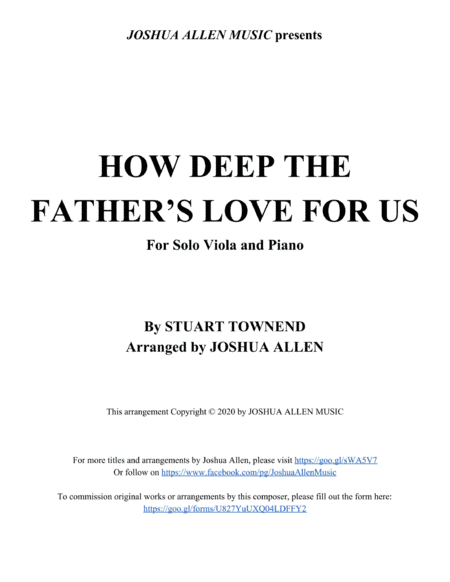 JOSHUA ALLEN MUSIC presents

HOW DEEP THE FATHER'S LOVE FOR US

For Solo Viola and Piano

By STUART TOWNEND
Arranged by JOSHUA ALLEN

This arrangement Copyright © 2020 by JOSHUA ALLEN MUSIC

For more titles and arrangements by Joshua Allen, please visit https://goo.gl/sWA5V7
Or follow on https://www.facebook.com/pg/JoshuaAllenMusic

To commission original works or arrangements by this composer, please fill out the form here:
https://goo.gl/forms/U827YuUXQ04LDFFY2